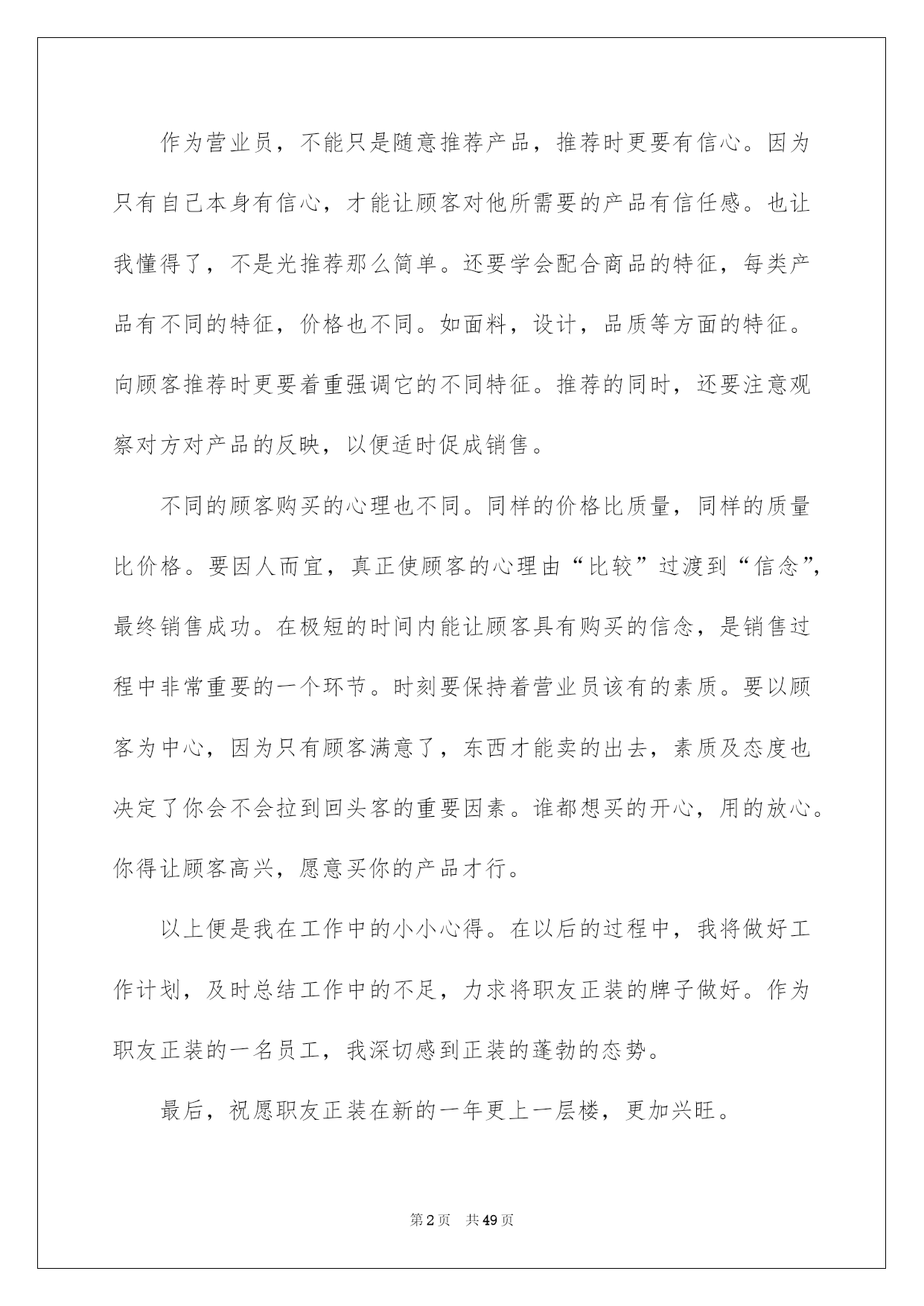 作为营业员，不能只是随意推荐产品，推荐时更要有信心。因为只有自己本身有信心，才能让顾客对他所需要的产品有信任感。也让我懂得了，不是光推荐那么简单。还要学会配合商品的特征，每类产品有不同的特征，价格也不同。如面料，设计，品质等方面的特征。向顾客推荐时更要着重强调它的不同特征。推荐的同时，还要注意观察对方对产品的反映，以便适时促成销售。

不同的顾客购买的心理也不同。同样的价格比质量，同样的质量比价格。要因人而宜，真正使顾客的心理由“比较”过渡到“信念”，最终销售成功。在极短的时间内能让顾客具有购买的信念，是销售过程中非常重要的一个环节。时刻要保持着营业员该有的素质。要以顾客为中心，因为只有顾客满意了，东西才能卖的出去，素质及态度也决定了你会不会拉到回头客的重要因素。谁都想买的开心，用的放心。你得让顾客高兴，愿意买你的产品才行。

以上便是我在工作中的小小心得。在以后的过程中，我将做好工作计划，及时总结工作中的不足，力求将职友正装的牌子做好。作为职友正装的一名员工，我深切感到正装的蓬勃的态势。

最后，祝愿职友正装在新的一年更上一层楼，更加兴旺。

第2页 共49页